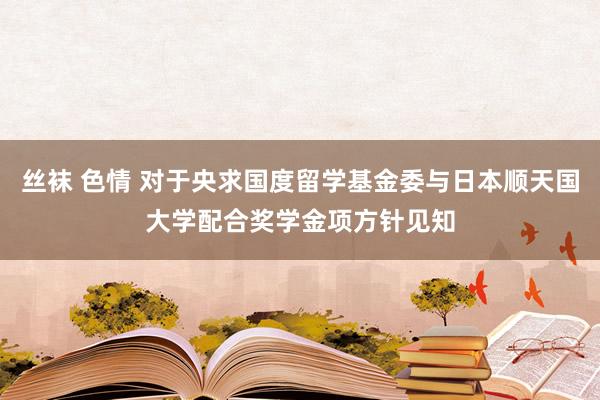 丝袜 色情 对于央求国度留学基金委与日本顺天国大学配合奖学金项方针见知